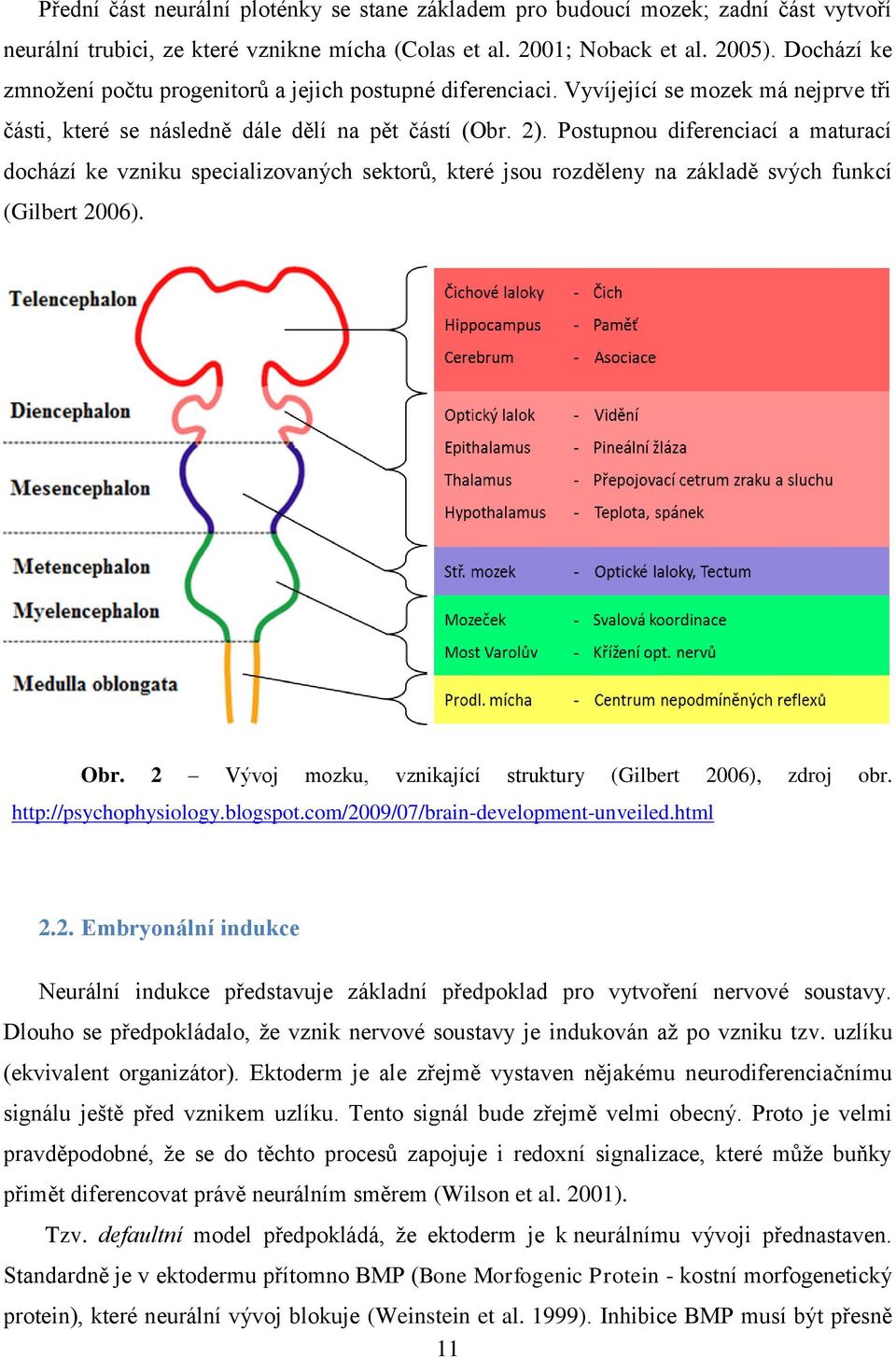 Přední část neurální ploténky se stane základem pro budoucí mozek; zadní část vytvoří neurální trubici, ze které vznikne mícha (Colas et al. 2001; Noback et al. 2005). Dochází ke zmnožení počtu progenitorů a jejich postupné diferenciaci. Vyvíjející se mozek má nejprve tři části, které se následně dále dělí na pět částí (Obr. 2). Postupnou diferenciací a maturací dochází ke vzniku specializovaných sektorů, které jsou rozděleny na základě svých funkcí (Gilbert 2006).

Telencephalon
Diencephalon
Mesencephalon
Metencephalon
Myelencephalon
Medulla oblongata

Čichové laloky - Čich
Hippocampus - Paměť
Cerebrum - Asociace
Optický lalok - Vidění
Epithalamus - Pineální žláza
Thalamus - Přepojovací cetrum zraku a sluchu
Hypothalamus - Teplota, spánek
Stř. mozek - Optické laloky, Tectum
Mozeček - Svalová koordinace
Most Varolův - Křížení opt. nervů
Prodl. mícha - Centrum nepodmíněných reflexů

Obr. 2 – Vývoj mozku, vznikající struktury (Gilbert 2006), zdroj obr. http://psychophysiology.blogspot.com/2009/07/brain-development-unveiled.html

2.2. Embryonální indukce

Neurální indukce představuje základní předpoklad pro vytvoření nervové soustavy. Dlouho se předpokládalo, že vznik nervové soustavy je indukován až po vzniku tzv. uzlíku (ekvivalent organizátor). Ektoderm je ale zřejmě vystaven nějakému neurodiferenciačnímu signálu ještě před vznikem uzlíku. Tento signál bude zřejmě velmi obecný. Proto je velmi pravděpodobné, že se do těchto procesů zapojuje i redoxní signalizace, které může buňky přimět diferencovat právě neurálním směrem (Wilson et al. 2001).

Tzv. defaultní model předpokládá, že ektoderm je k neurálnímu vývoji přednastaven. Standardně je v ektodermu přítomno BMP (Bone Morfogenic Protein - kostní morfogenetický protein), které neurální vývoj blokuje (Weinstein et al. 1999). Inhibice BMP musí být přesně

11